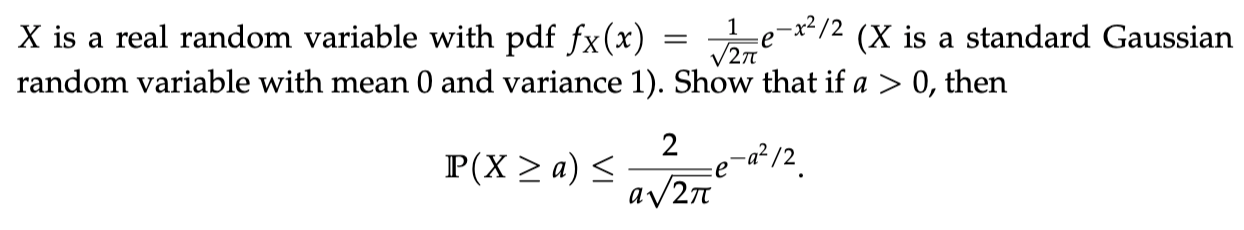 $X$ is a real random variable with pdf $f_X(x) = \frac{1}{\sqrt{2\pi}}e^{-x^2/2}$ ($X$ is a standard Gaussian random variable with mean 0 and variance 1). Show that if $a > 0$, then

$$\mathbb{P}(X \geq a) \leq \frac{2}{a\sqrt{2\pi}}e^{-a^2/2}.$$